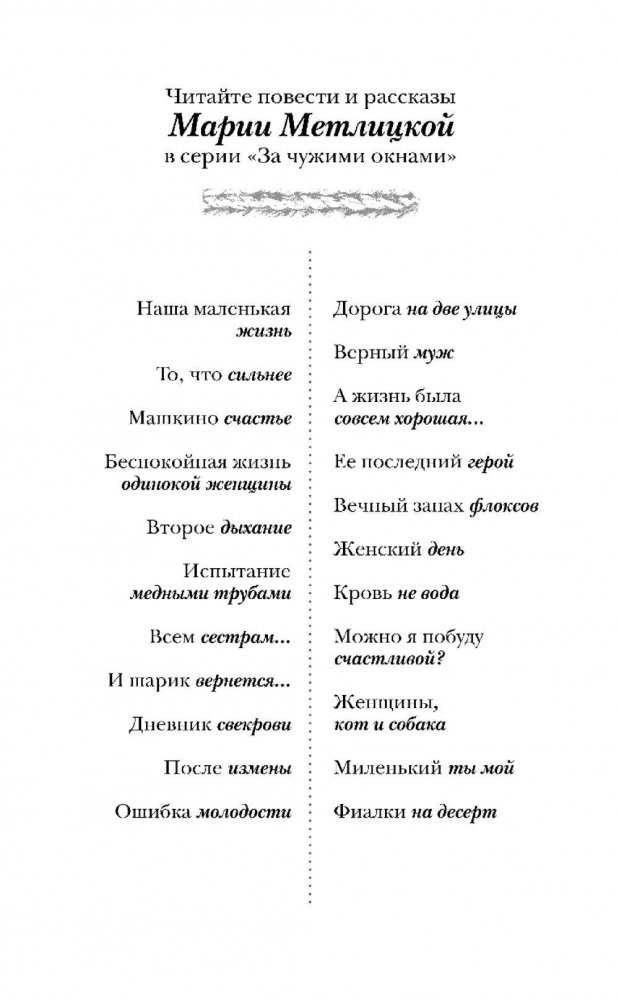 Читайте повести и рассказы
Марии Метлицкой
в серии «За чужими окнами»

Наша маленькая жизнь

То, что сильнее

Машкино счастье

Беспокойная жизнь одинокой женщины

Второе дыхание

Испытание медными трубами

Всем сестрам...

И шарик вернется...

Дневник свекрови

После измены

Ошибка молодости

Дорога на две улицы

Верный муж

А жизнь была совсем хорошая...

Ее последний герой

Вечный запах флоксов

Женский день

Кровь не вода

Можно я побуду счастливой?

Женщины, кот и собака

Миленький ты мой

Фиалки на десерт